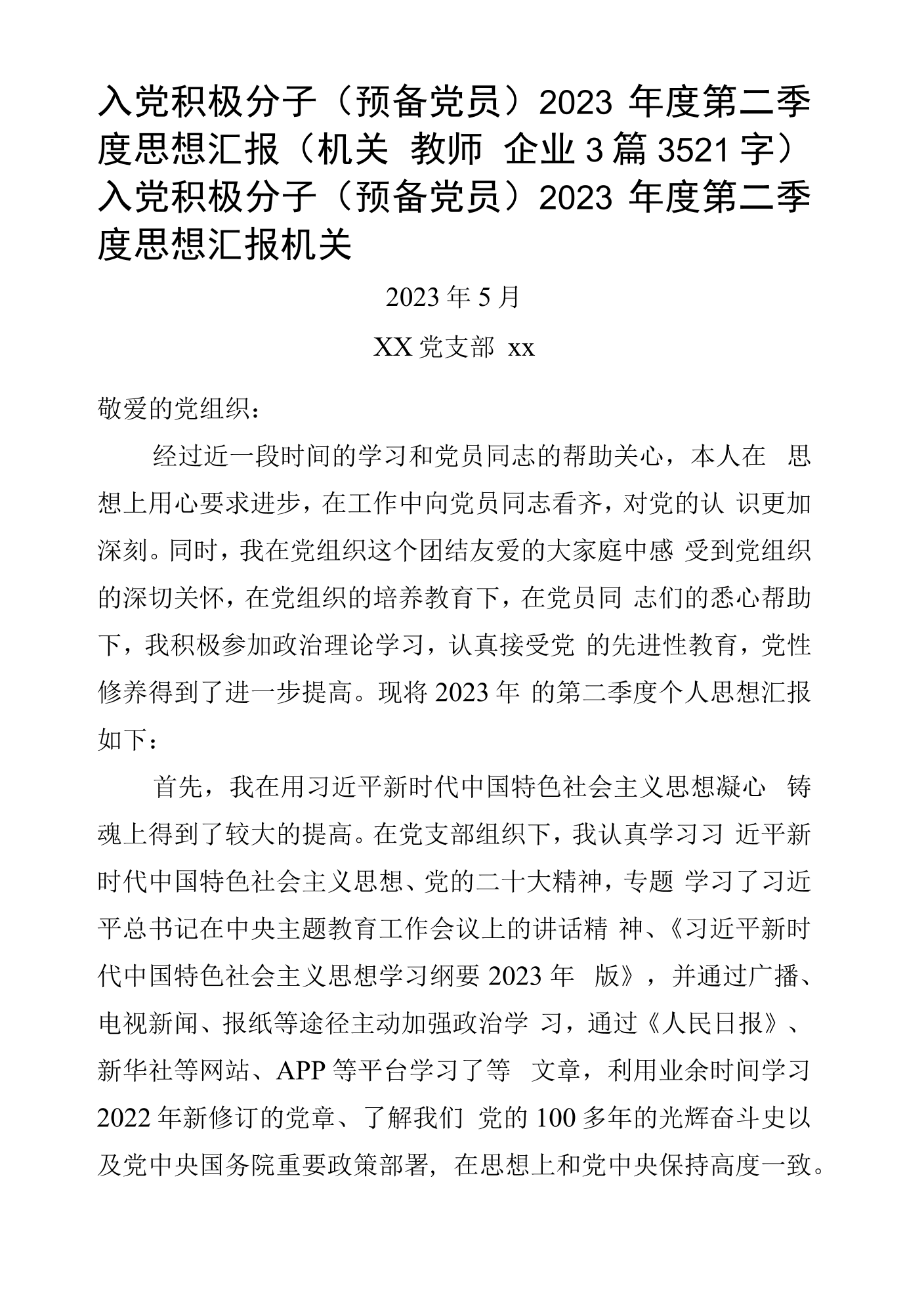 入党积极分子（预备党员）2023年度第二季度思想汇报（机关 教师 企业3篇3521字）

入党积极分子（预备党员）2023年度第二季度思想汇报机关

2023年5月

XX党支部 xx

敬爱的党组织：

经过近一段时间的学习和党员同志的帮助关心，本人在思想上用心要求进步，在工作中向党员同志看齐，对党的认识更加深刻。同时，我在党组织这个团结友爱的大家庭中感受到党组织的深切关怀，在党组织的培养教育下，在党员同志们的悉心帮助下，我积极参加政治理论学习，认真接受党的先进性教育，党性修养得到了进一步提高。现将2023年的第二季度个人思想汇报如下：

首先，我在用习近平新时代中国特色社会主义思想凝心铸魂上得到了较大的提高。在党支部组织下，我认真学习习近平新时代中国特色社会主义思想、党的二十大精神，专题学习了习近平总书记在中央主题教育工作会议上的讲话精神、《习近平新时代中国特色社会主义思想学习纲要2023年版》，并通过广播、电视新闻、报纸等途径主动加强政治学习，通过《人民日报》、新华社等网站、APP等平台学习了等文章，利用业余时间学习2022年新修订的党章、了解我们党的100多年的光辉奋斗史以及党中央国务院重要政策部署，在思想上和党中央保持高度一致。